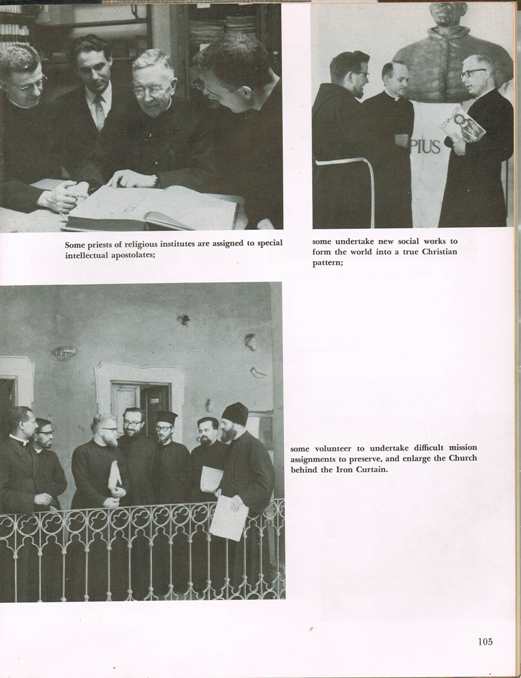 Some priests of religious institutes are assigned to special intellectual apostolates;

some undertake new social works to form the world into a true Christian pattern;

some volunteer to undertake difficult mission assignments to preserve, and enlarge the Church behind the Iron Curtain.

105